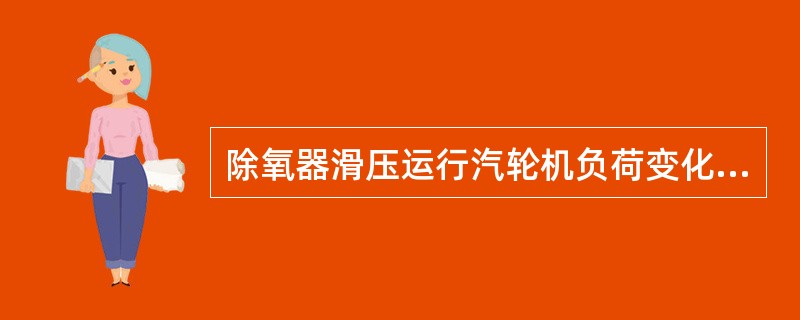 除氧器滑压运行汽轮机负荷变化...